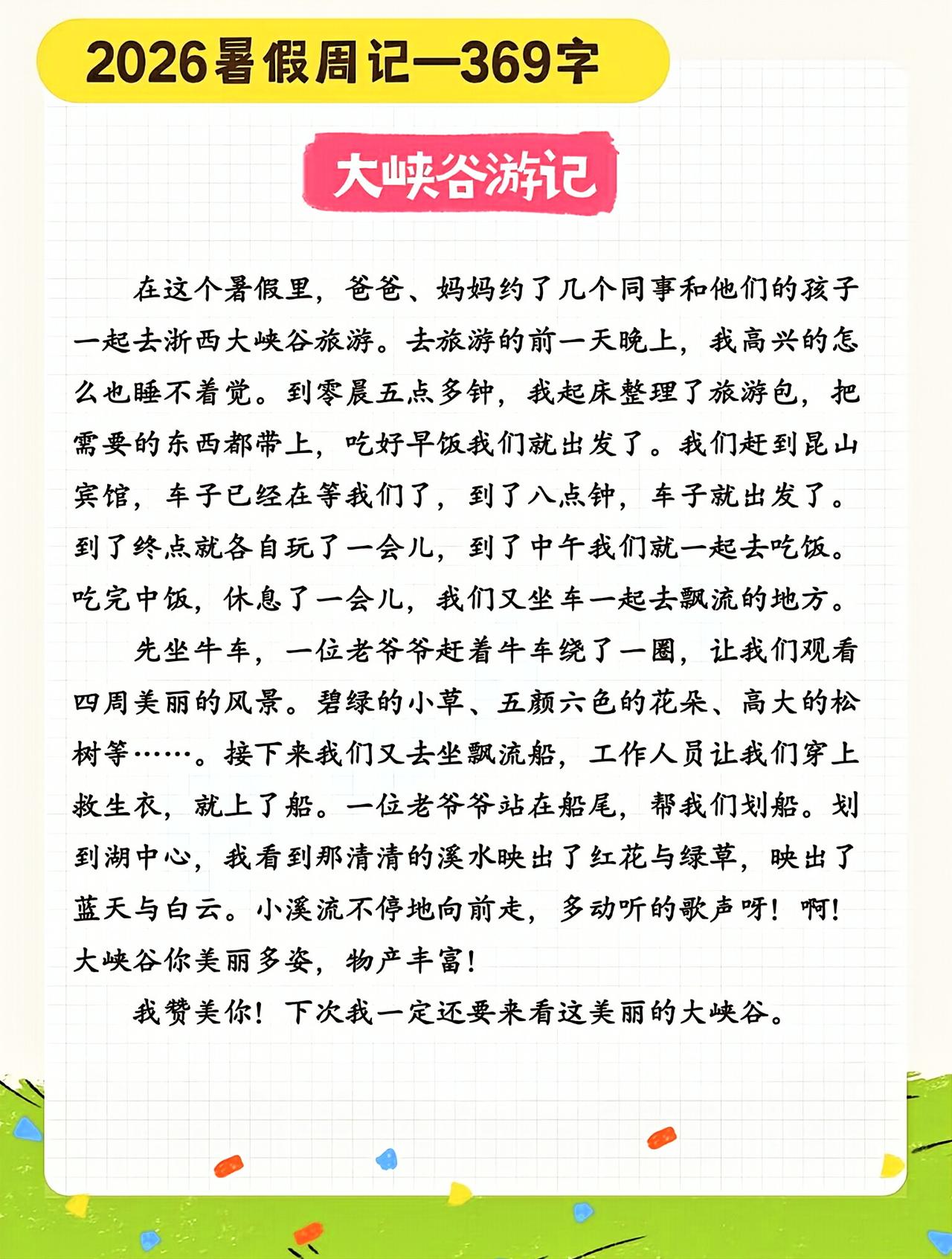 2026暑假周记—369字

大峡谷游记

在这个暑假里，爸爸、妈妈约了几个同事和他们的孩子一起去浙西大峡谷旅游。去旅游的前一天晚上，我高兴的怎么也睡不着觉。到零晨五点多钟，我起床整理了旅游包，把需要的东西都带上，吃好早饭我们就出发了。我们赶到昆山宾馆，车子已经在等我们了，到了八点钟，车子就出发了。到了终点就各自玩了一会儿，到了中午我们就一起去吃饭。吃完中饭，休息了一会儿，我们又坐车一起去飘流的地方。

先坐牛车，一位老爷爷赶着牛车绕了一圈，让我们观看四周美丽的风景。碧绿的小草、五颜六色的花朵、高大的松树等……。接下来我们又去坐飘流船，工作人员让我们穿上救生衣，就上了船。一位老爷爷站在船尾，帮我们划船。划到湖中心，我看到那清清的溪水映出了红花与绿草，映出了蓝天与白云。小溪流不停地向前走，多动听的歌声呀！啊！大峡谷你美丽多姿，物产丰富！

我赞美你！下次我一定还要来看这美丽的大峡谷。